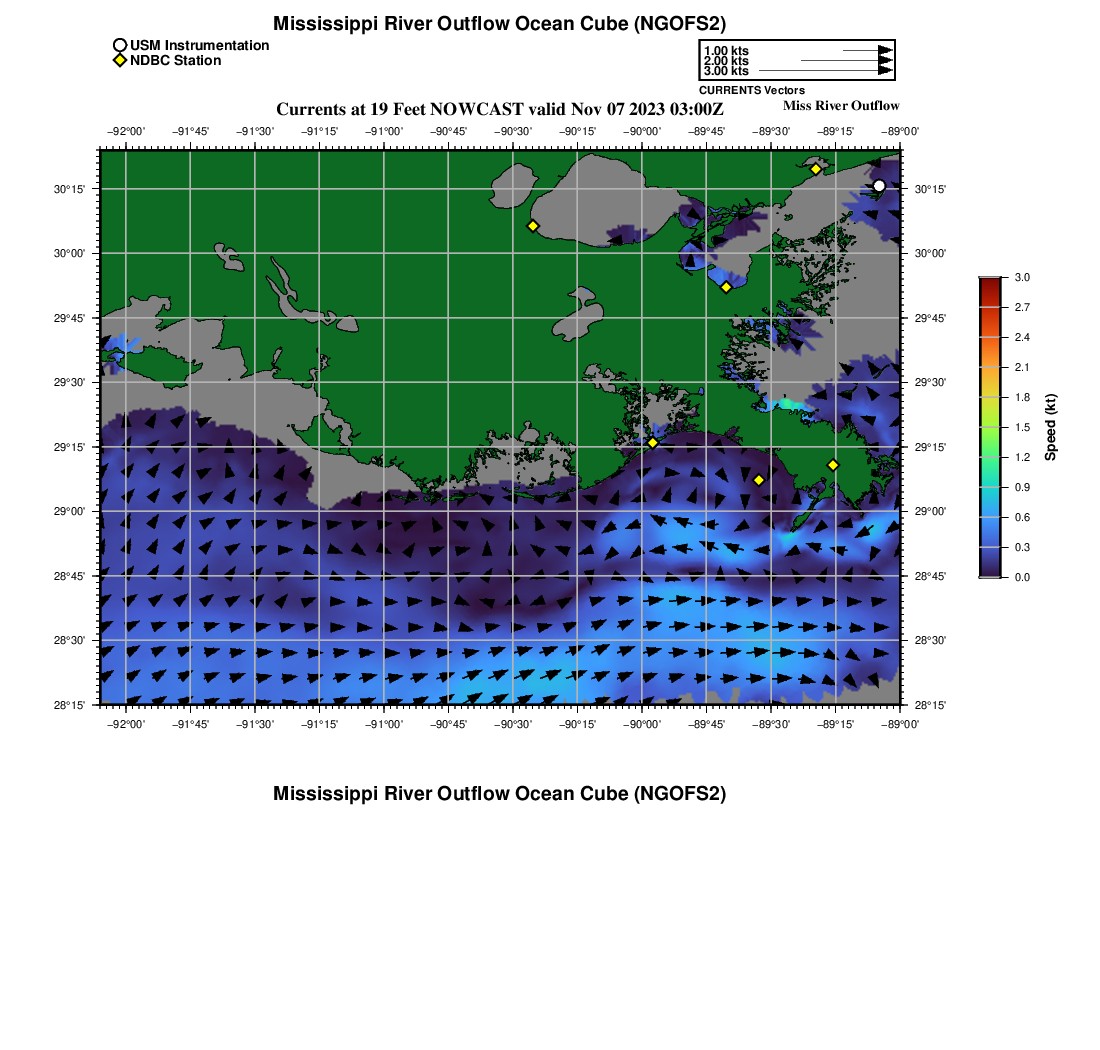 Mississippi River Outflow Ocean Cube (NGOFS2)

USM Instrumentation
NDBC Station

1.00 kts
2.00 kts
3.00 kts
CURRENTS Vectors

Currents at 19 Feet NOWCAST valid Nov 07 2023 03:00Z

Miss River Outflow

−92°00' −91°45' −91°30' −91°15' −91°00' −90°45' −90°30' −90°15' −90°00' −89°45' −89°30' −89°15' −89°00'

30°15' 30°00' 29°45' 29°30' 29°15' 29°00' 28°45' 28°30' 28°15'

30°15' 30°00' 29°45' 29°30' 29°15' 29°00' 28°45' 28°30' 28°15'

−92°00' −91°45' −91°30' −91°15' −91°00' −90°45' −90°30' −90°15' −90°00' −89°45' −89°30' −89°15' −89°00'

3.0 2.7 2.4 2.1 1.8 1.5 1.2 0.9 0.6 0.3 0.0
Speed (kt)

Mississippi River Outflow Ocean Cube (NGOFS2)